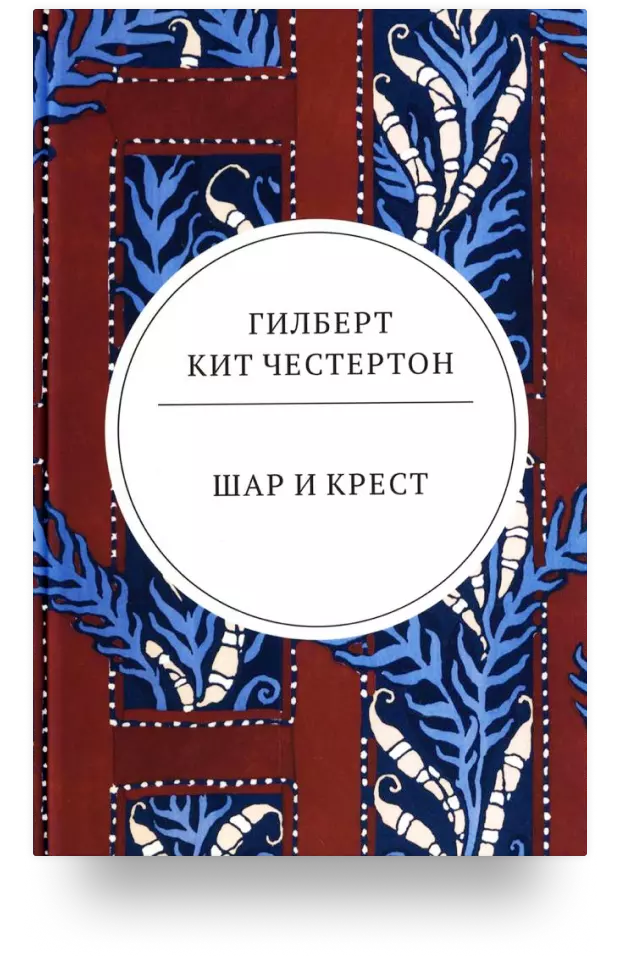 ГИЛБЕРТ
КИТ ЧЕСТЕРТОН

ШАР И КРЕСТ